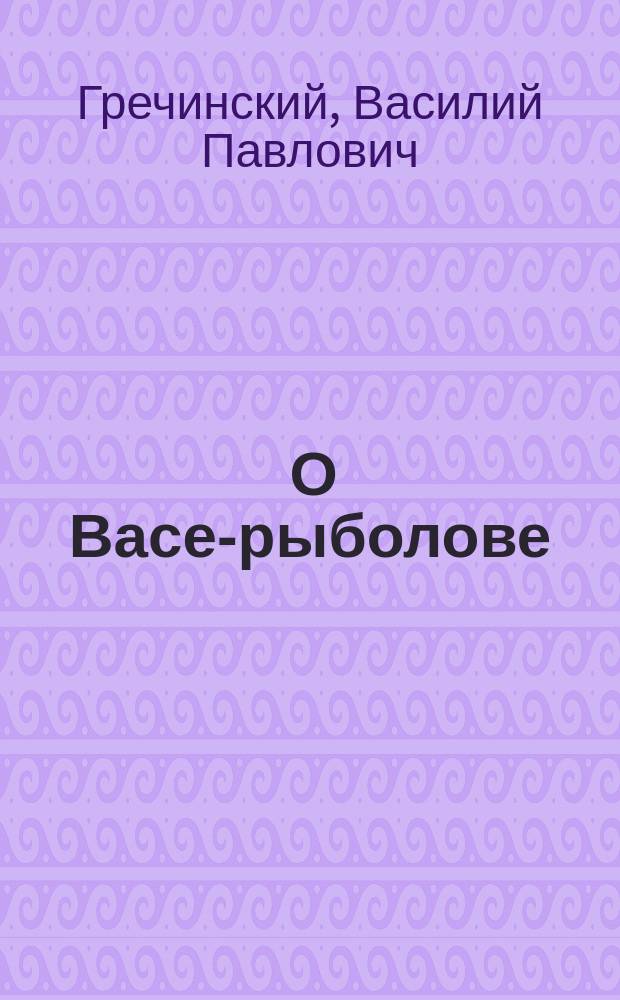 Гречинский, Василий Павлович

О Васе-рыболове